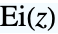 $\mathbf{Ei}(z)$